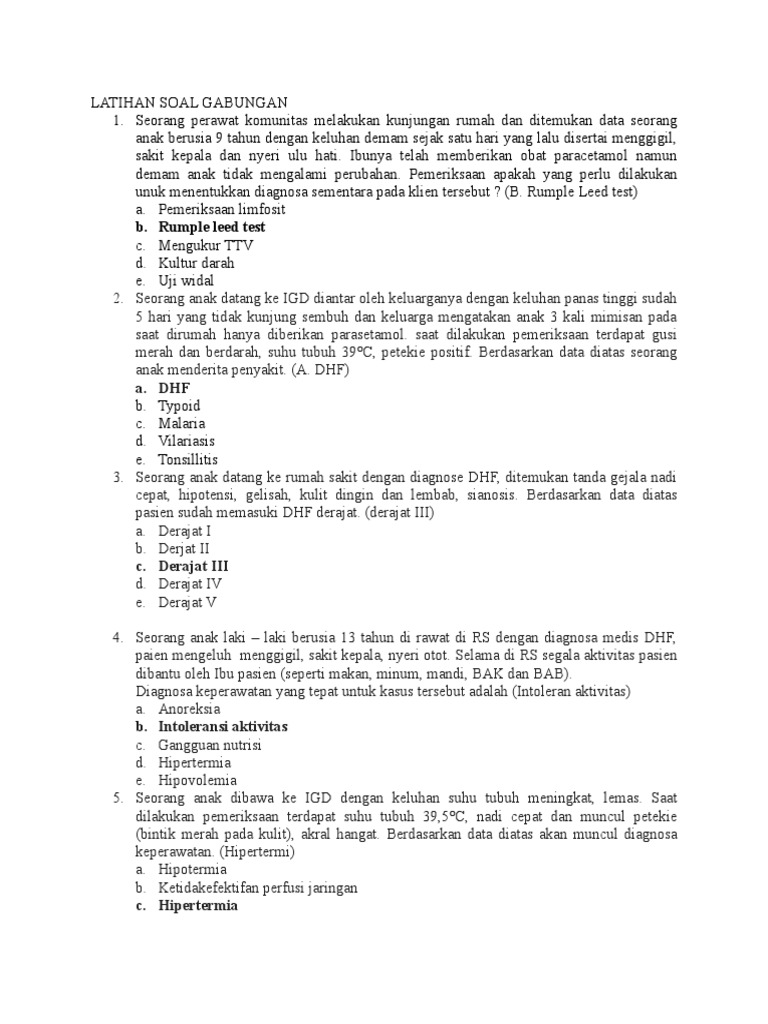 LATIHAN SOAL GABUNGAN

1. Seorang perawat komunitas melakukan kunjungan rumah dan ditemukan data seorang anak berusia 9 tahun dengan keluhan demam sejak satu hari yang lalu disertai menggigil, sakit kepala dan nyeri ulu hati. Ibunya telah memberikan obat paracetamol namun demam anak tidak mengalami perubahan. Pemeriksaan apakah yang perlu dilakukan unuk menentukkan diagnosa sementara pada klien tersebut ? (B. Rumple Leed test)
a. Pemeriksaan limfosit
b. Rumple leed test
c. Mengukur TTV
d. Kultur darah
e. Uji widal

2. Seorang anak datang ke IGD diantar oleh keluarganya dengan keluhan panas tinggi sudah 5 hari yang tidak kunjung sembuh dan keluarga mengatakan anak 3 kali mimisan pada saat dirumah hanya diberikan parasetamol. saat dilakukan pemeriksaan terdapat gusi merah dan berdarah, suhu tubuh 39ºC, petekie positif. Berdasarkan data diatas seorang anak menderita penyakit. (A. DHF)
a. DHF
b. Typoid
c. Malaria
d. Vilariasis
e. Tonsillitis

3. Seorang anak datang ke rumah sakit dengan diagnose DHF, ditemukan tanda gejala nadi cepat, hipotensi, gelisah, kulit dingin dan lembab, sianosis. Berdasarkan data diatas pasien sudah memasuki DHF derajat. (derajat III)
a. Derajat I
b. Derjat II
c. Derajat III
d. Derajat IV
e. Derajat V

4. Seorang anak laki – laki berusia 13 tahun di rawat di RS dengan diagnosa medis DHF, paien mengeluh menggigil, sakit kepala, nyeri otot. Selama di RS segala aktivitas pasien dibantu oleh Ibu pasien (seperti makan, minum, mandi, BAK dan BAB).
Diagnosa keperawatan yang tepat untuk kasus tersebut adalah (Intoleran aktivitas)
a. Anoreksia
b. Intoleransi aktivitas
c. Gangguan nutrisi
d. Hipertermia
e. Hipovolemia

5. Seorang anak dibawa ke IGD dengan keluhan suhu tubuh meningkat, lemas. Saat dilakukan pemeriksaan terdapat suhu tubuh 39,5ºC, nadi cepat dan muncul petekie (bintik merah pada kulit), akral hangat. Berdasarkan data diatas akan muncul diagnosa keperawatan. (Hipertermi)
a. Hipotermia
b. Ketidakefektifan perfusi jaringan
c. Hipertermia